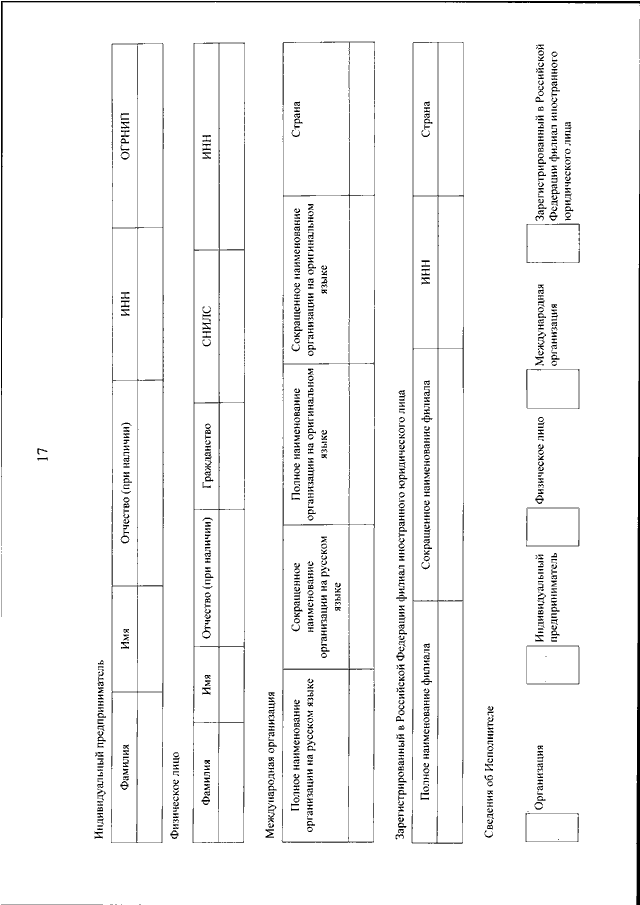 17

Индивидуальный предприниматель

| Фамилия | Имя | Отчество (при наличии) | ИНН | ОГРНИП |
|---|---|---|---|---|
| | | | | |

Физическое лицо

| Фамилия | Имя | Отчество (при наличии) | Гражданство | СНИЛС | ИНН |
|---|---|---|---|---|---|
| | | | | | |

Международная организация

| Полное наименование организации на русском языке | Сокращенное наименование организации на русском языке | Полное наименование организации на оригинальном языке | Сокращенное наименование организации на оригинальном языке | Страна |
|---|---|---|---|---|
| | | | | |

Зарегистрированный в Российской Федерации филиал иностранного юридического лица

| Полное наименование филиала | Сокращенное наименование филиала | ИНН | Страна |
|---|---|---|---|
| | | | |

Сведения об Исполнителе

Организация

Индивидуальный предприниматель

Физическое лицо

Международная организация

Зарегистрированный в Российской Федерации филиал иностранного юридического лица